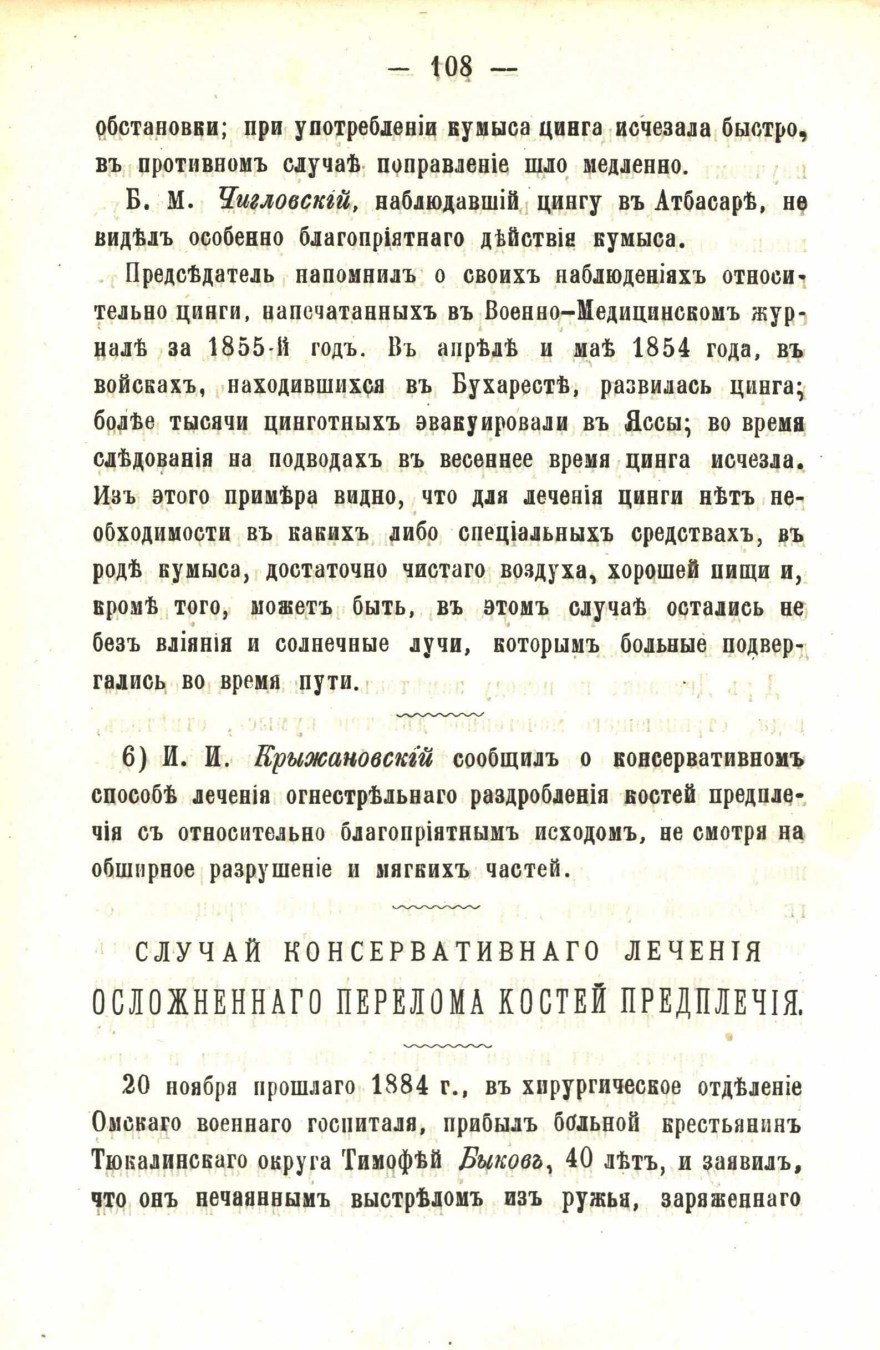 — 108 —

обстановки; при употребленіи кумыса цинга исчезала быстро, въ противномъ случаѣ поправленіе шло медленно.

Б. М. Чигловскій, наблюдавшій цингу въ Атбасарѣ, не видѣлъ особенно благопріятнаго дѣйствія кумыса.

Предсѣдатель напомнилъ о своихъ наблюденіяхъ относительно цинги, напечатанныхъ въ Военно-Медицинскомъ журналѣ за 1855-й годъ. Въ апрѣлѣ и маѣ 1854 года, въ войскахъ, находившихся въ Бухарестѣ, развилась цинга; болѣе тысячи цинготныхъ эвакуировали въ Яссы; во время слѣдованія на подводахъ въ весеннее время цинга исчезла. Изъ этого примѣра видно, что для леченія цинги нѣтъ необходимости въ какихъ либо спеціальныхъ средствахъ, въ родѣ кумыса, достаточно чистаго воздуха, хорошей пищи и, кромѣ того, можетъ быть, въ этомъ случаѣ остались не безъ вліянія и солнечные лучи, которымъ больные подвергались во время пути.

6) И. И. Крыжановскій сообщилъ о консервативномъ способѣ леченія огнестрѣльнаго раздробленія костей предплечія съ относительно благопріятнымъ исходомъ, не смотря на обширное разрушеніе и мягкихъ частей.

СЛУЧАЙ КОНСЕРВАТИВНАГО ЛЕЧЕНІЯ ОСЛОЖНЕННАГО ПЕРЕЛОМА КОСТЕЙ ПРЕДПЛЕЧІЯ.

20 ноября прошлаго 1884 г., въ хирургическое отдѣленіе Омскаго военнаго госпиталя, прибылъ больной крестьянинъ Тюкалинскаго округа Тимофѣй Быковъ, 40 лѣтъ, и заявилъ, что онъ нечаяннымъ выстрѣломъ изъ ружья, заряженнаго